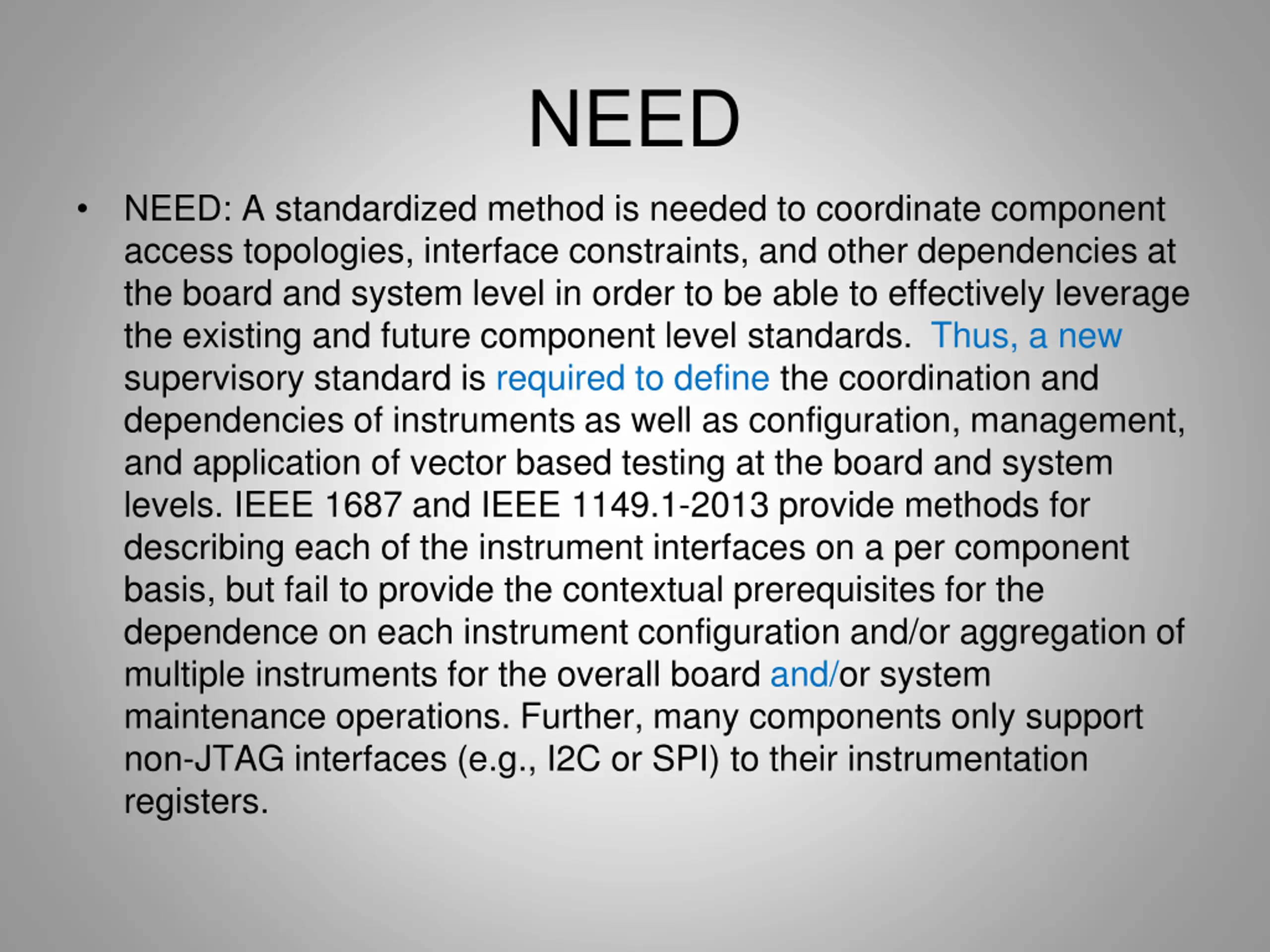 NEED

• NEED: A standardized method is needed to coordinate component access topologies, interface constraints, and other dependencies at the board and system level in order to be able to effectively leverage the existing and future component level standards. Thus, a new supervisory standard is required to define the coordination and dependencies of instruments as well as configuration, management, and application of vector based testing at the board and system levels. IEEE 1687 and IEEE 1149.1-2013 provide methods for describing each of the instrument interfaces on a per component basis, but fail to provide the contextual prerequisites for the dependence on each instrument configuration and/or aggregation of multiple instruments for the overall board and/or system maintenance operations. Further, many components only support non-JTAG interfaces (e.g., I2C or SPI) to their instrumentation registers.